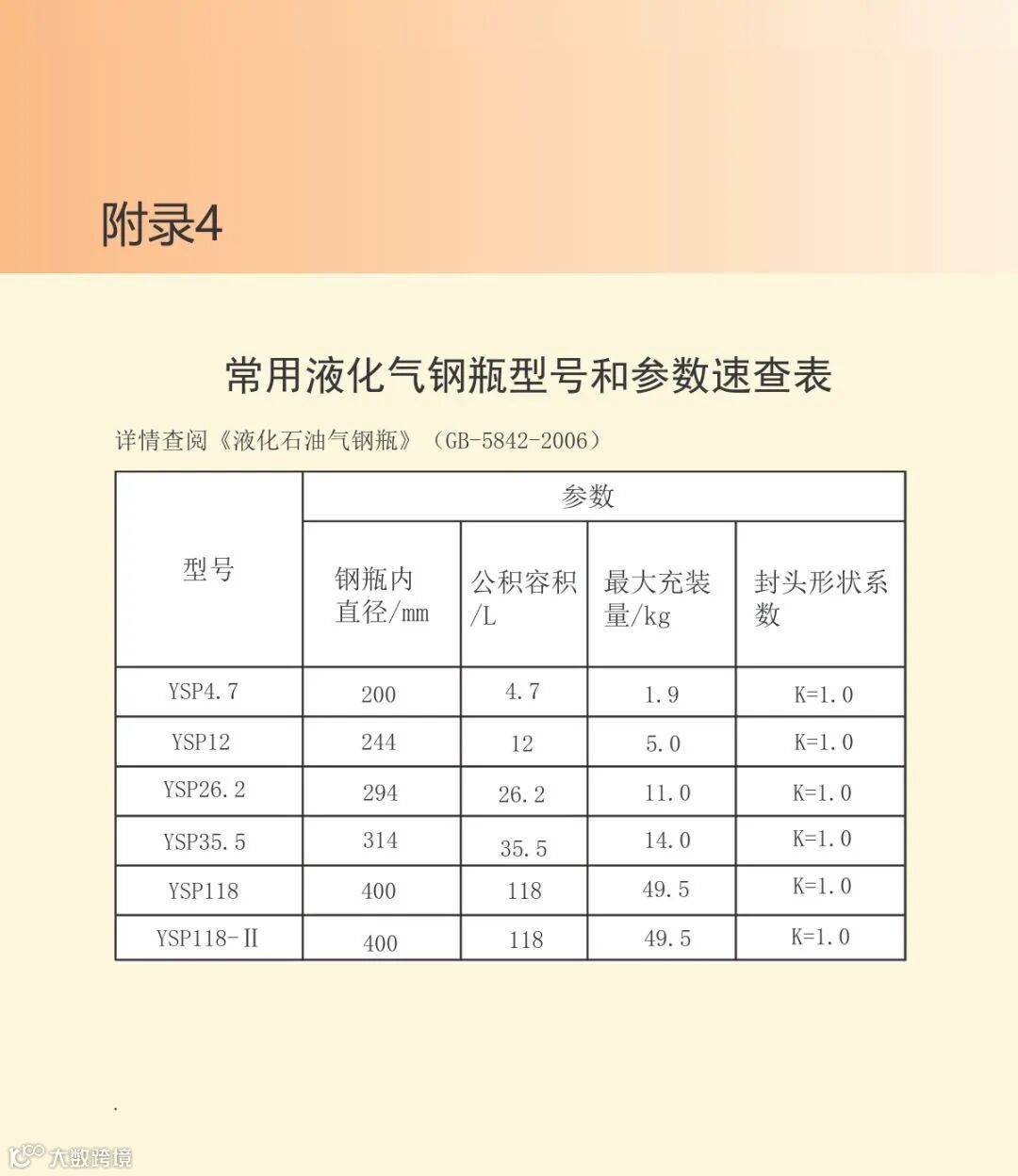 附录4

常用液化气钢瓶型号和参数速查表

详情查阅《液化石油气钢瓶》（GB-5842-2006）

| 型号 | 参数 | | | |
|---|---|---|---|---|
| | 钢瓶内直径/mm | 公积容积/L | 最大充装量/kg | 封头形状系数 |
| YSP4.7 | 200 | 4.7 | 1.9 | K=1.0 |
| YSP12 | 244 | 12 | 5.0 | K=1.0 |
| YSP26.2 | 294 | 26.2 | 11.0 | K=1.0 |
| YSP35.5 | 314 | 35.5 | 14.0 | K=1.0 |
| YSP118 | 400 | 118 | 49.5 | K=1.0 |
| YSP118-Ⅱ | 400 | 118 | 49.5 | K=1.0 |

大数跨境